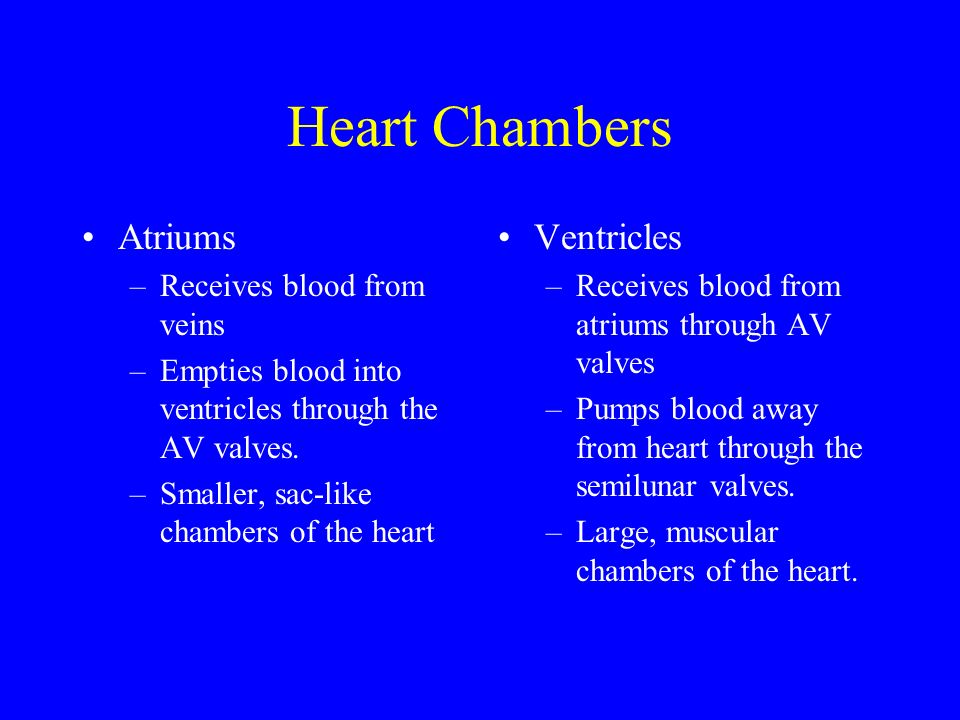 Heart Chambers

• Atriums
– Receives blood from veins
– Empties blood into ventricles through the AV valves.
– Smaller, sac-like chambers of the heart

• Ventricles
– Receives blood from atriums through AV valves
– Pumps blood away from heart through the semilunar valves.
– Large, muscular chambers of the heart.